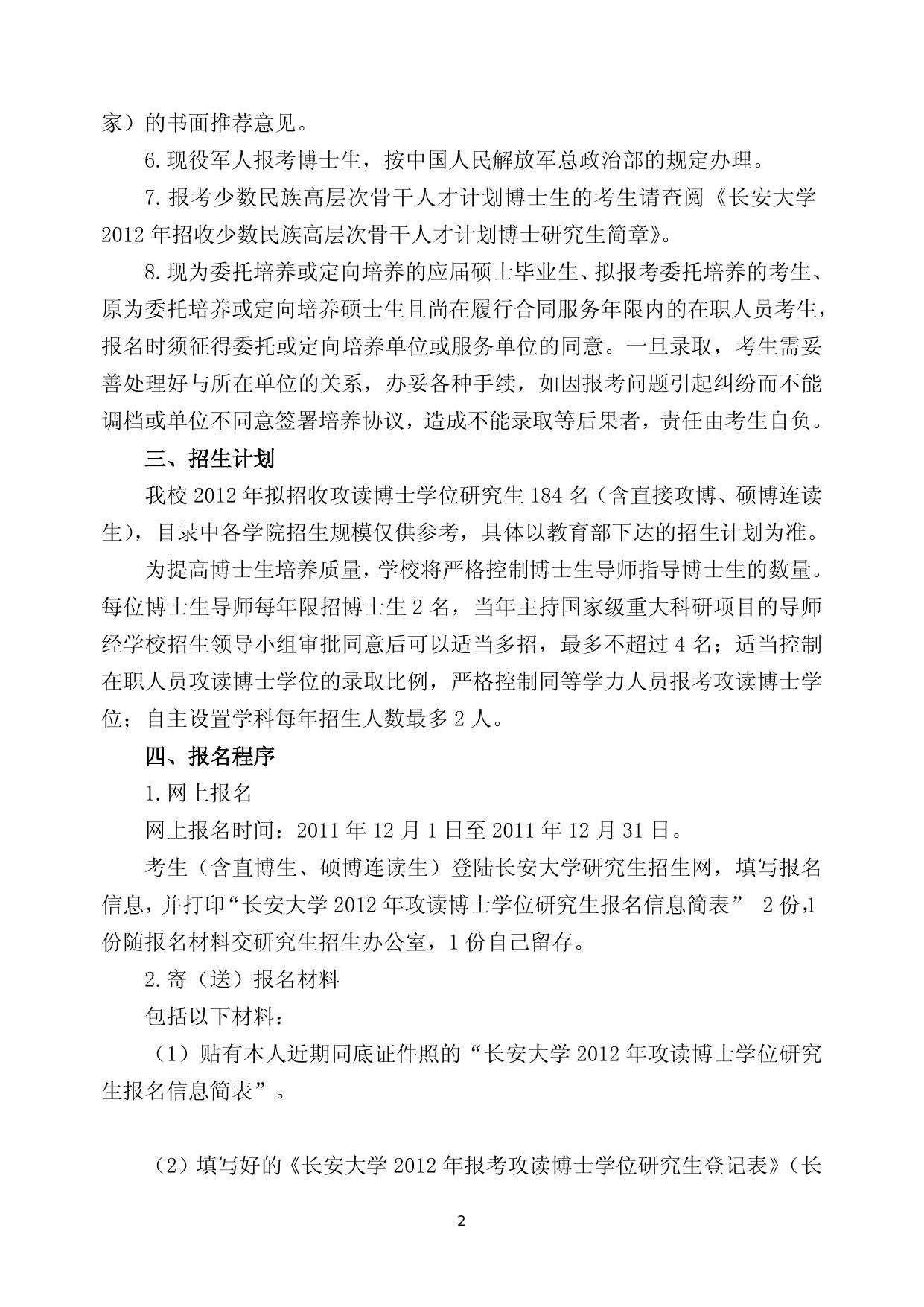 家）的书面推荐意见。

6.现役军人报考博士生，按中国人民解放军总政治部的规定办理。

7.报考少数民族高层次骨干人才计划博士生的考生请查阅《长安大学2012年招收少数民族高层次骨干人才计划博士研究生简章》。

8.现为委托培养或定向培养的应届硕士毕业生、拟报考委托培养的考生、原为委托培养或定向培养硕士生且尚在履行合同服务年限内的在职人员考生，报名时须征得委托或定向培养单位或服务单位的同意。一旦录取，考生需妥善处理好与所在单位的关系，办妥各种手续，如因报考问题引起纠纷而不能调档或单位不同意签署培养协议，造成不能录取等后果者，责任由考生自负。

三、招生计划

我校2012年拟招收攻读博士学位研究生184名（含直接攻博、硕博连读生），目录中各学院招生规模仅供参考，具体以教育部下达的招生计划为准。

为提高博士生培养质量，学校将严格控制博士生导师指导博士生的数量。每位博士生导师每年限招博士生2名，当年主持国家级重大科研项目的导师经学校招生领导小组审批同意后可以适当多招，最多不超过4名；适当控制在职人员攻读博士学位的录取比例，严格控制同等学力人员报考攻读博士学位；自主设置学科每年招生人数最多2人。

四、报名程序

1.网上报名

网上报名时间：2011年12月1日至2011年12月31日。

考生（含直博生、硕博连读生）登陆长安大学研究生招生网，填写报名信息，并打印“长安大学2012年攻读博士学位研究生报名信息简表” 2份,1份随报名材料交研究生招生办公室，1份自己留存。

2.寄（送）报名材料

包括以下材料：

（1）贴有本人近期同底证件照的“长安大学2012年攻读博士学位研究生报名信息简表”。

（2）填写好的《长安大学2012年报考攻读博士学位研究生登记表》（长

2